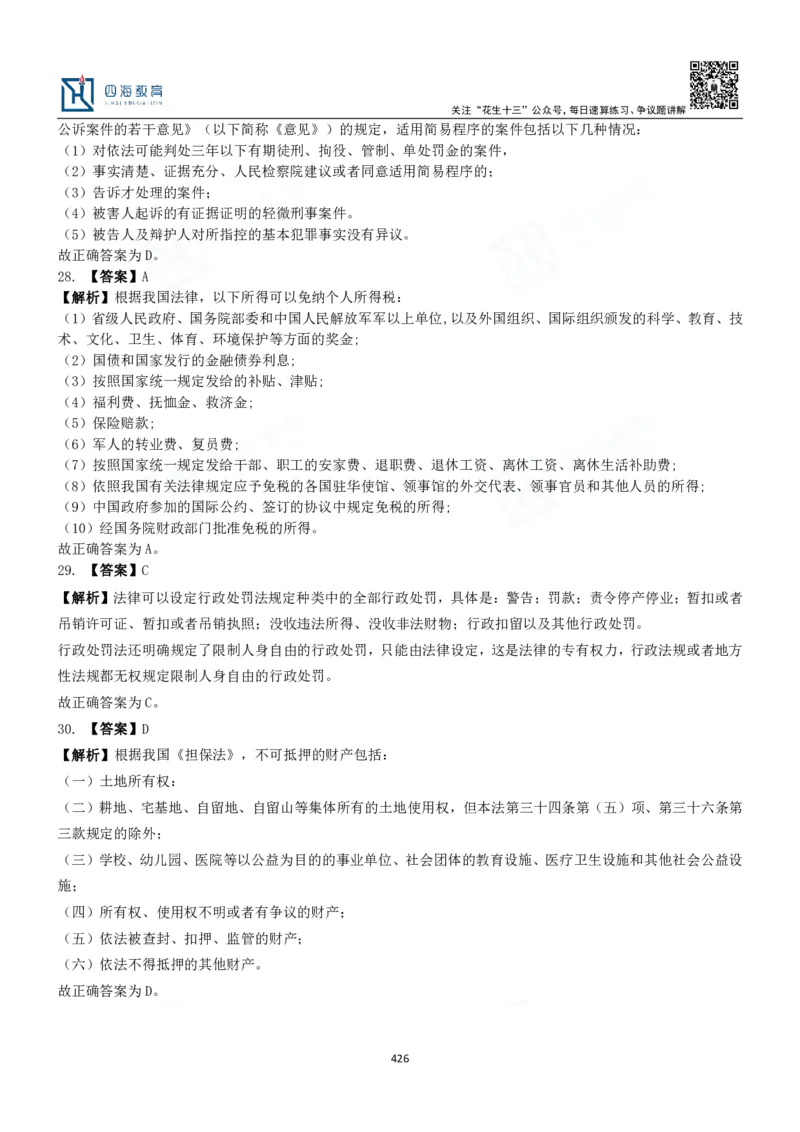 四海教育

关注“花生十三”公众号，每日速算练习、争议题讲解

公诉案件的若干意见》（以下简称《意见》）的规定，适用简易程序的案件包括以下几种情况：
（1）对依法可能判处三年以下有期徒刑、拘役、管制、单处罚金的案件，
（2）事实清楚、证据充分、人民检察院建议或者同意适用简易程序的；
（3）告诉才处理的案件；
（4）被害人起诉的有证据证明的轻微刑事案件。
（5）被告人及辩护人对所指控的基本犯罪事实没有异议。
故正确答案为D。
28. 【答案】A
【解析】根据我国法律，以下所得可以免纳个人所得税：
（1）省级人民政府、国务院部委和中国人民解放军军以上单位，以及外国组织、国际组织颁发的科学、教育、技术、文化、卫生、体育、环境保护等方面的奖金；
（2）国债和国家发行的金融债券利息；
（3）按照国家统一规定发给的补贴、津贴；
（4）福利费、抚恤金、救济金；
（5）保险赔款；
（6）军人的转业费、复员费；
（7）按照国家统一规定发给干部、职工的安家费、退职费、退休工资、离休工资、离休生活补助费；
（8）依照我国有关法律规定应予免税的各国驻华使馆、领事馆的外交代表、领事官员和其他人员的所得；
（9）中国政府参加的国际公约、签订的协议中规定免税的所得；
（10）经国务院财政部门批准免税的所得。
故正确答案为A。
29. 【答案】C
【解析】法律可以设定行政处罚法规定种类中的全部行政处罚，具体是：警告；罚款；责令停产停业；暂扣或者吊销许可证、暂扣或者吊销执照；没收违法所得、没收非法财物；行政扣留以及其他行政处罚。
行政处罚法还明确规定了限制人身自由的行政处罚，只能由法律设定，这是法律的专有权力，行政法规或者地方性法规都无权规定限制人身自由的行政处罚。
故正确答案为C。
30. 【答案】D
【解析】根据我国《担保法》，不可抵押的财产包括：
（一）土地所有权；
（二）耕地、宅基地、自留地、自留山等集体所有的土地使用权，但本法第三十四条第（五）项、第三十六条第三款规定的除外；
（三）学校、幼儿园、医院等以公益为目的的事业单位、社会团体的教育设施、医疗卫生设施和其他社会公益设施；
（四）所有权、使用权不明或者有争议的财产；
（五）依法被查封、扣押、监管的财产；
（六）依法不得抵押的其他财产。
故正确答案为D。

426